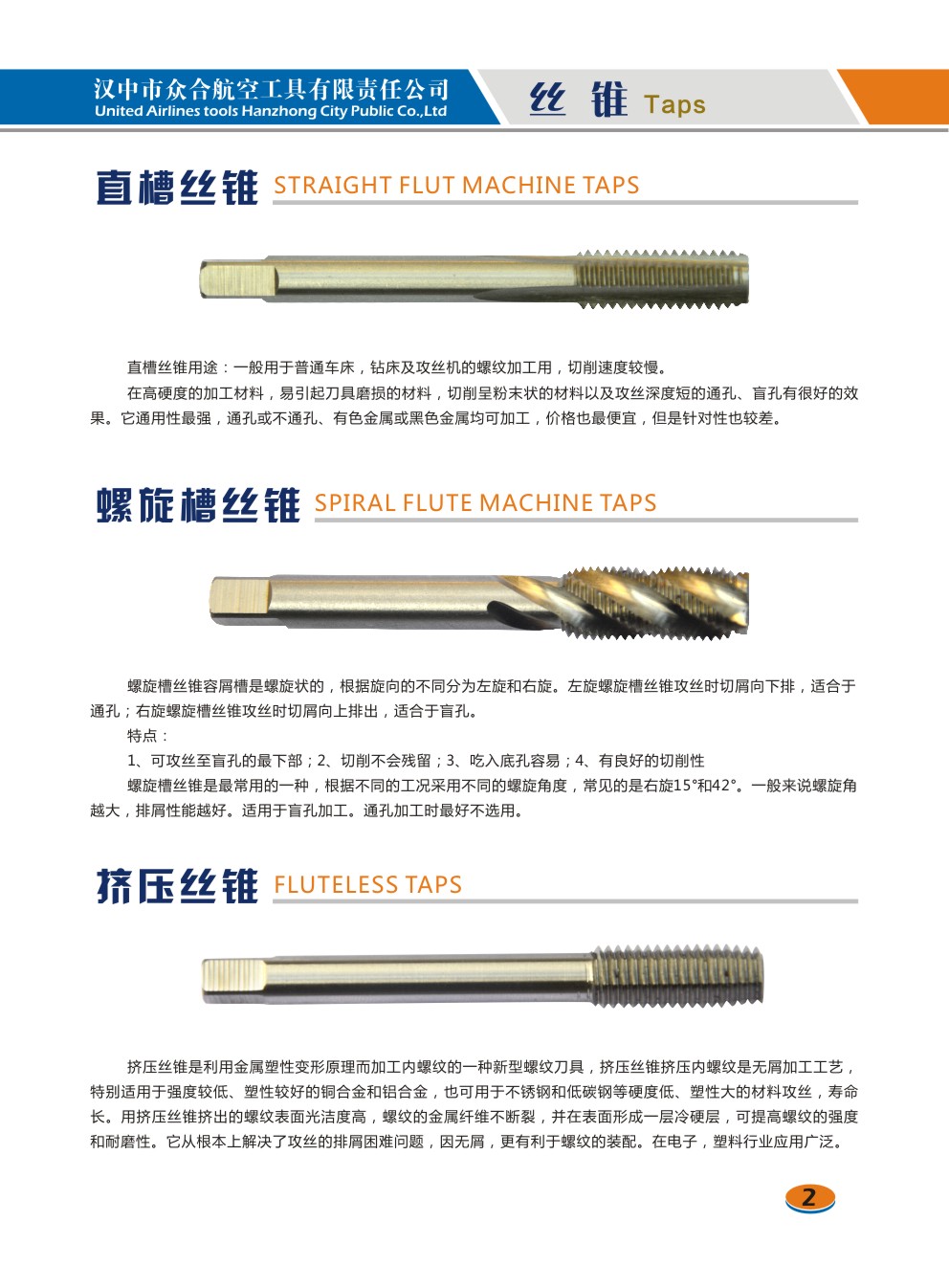 汉中市众合航空工具有限责任公司
United Airlines tools Hanzhong City Public Co.,Ltd

丝 锥 Taps

直槽丝锥 STRAIGHT FLUT MACHINE TAPS

直槽丝锥用途：一般用于普通车床，钻床及攻丝机的螺纹加工用，切削速度较慢。

在高硬度的加工材料，易引起刀具磨损的材料，切削呈粉末状的材料以及攻丝深度短的通孔、盲孔有很好的效果。它通用性最强，通孔或不通孔、有色金属或黑色金属均可加工，价格也最便宜，但是针对性也较差。

螺旋槽丝锥 SPIRAL FLUTE MACHINE TAPS

螺旋槽丝锥容屑槽是螺旋状的，根据旋向的不同分为左旋和右旋。左旋螺旋槽丝锥攻丝时切屑向下排，适合于通孔；右旋螺旋槽丝锥攻丝时切屑向上排出，适合于盲孔。

特点：

1、可攻丝至盲孔的最下部；2、切削不会残留；3、吃入底孔容易；4、有良好的切削性

螺旋槽丝锥是最常用的一种，根据不同的工况采用不同的螺旋角度，常见的是右旋15°和42°。一般来说螺旋角越大，排屑性能越好。适用于盲孔加工。通孔加工时最好不选用。

挤压丝锥 FLUTELESS TAPS

挤压丝锥是利用金属塑性变形原理而加工内螺纹的一种新型螺纹刀具，挤压丝锥挤压内螺纹是无屑加工工艺，特别适用于强度较低、塑性较好的铜合金和铝合金，也可用于不锈钢和低碳钢等硬度低、塑性大的材料攻丝，寿命长。用挤压丝锥挤出的螺纹表面光洁度高，螺纹的金属纤维不断裂，并在表面形成一层冷硬层，可提高螺纹的强度和耐磨性。它从根本上解决了攻丝的排屑困难问题，因无屑，更有利于螺纹的装配。在电子，塑料行业应用广泛。

2